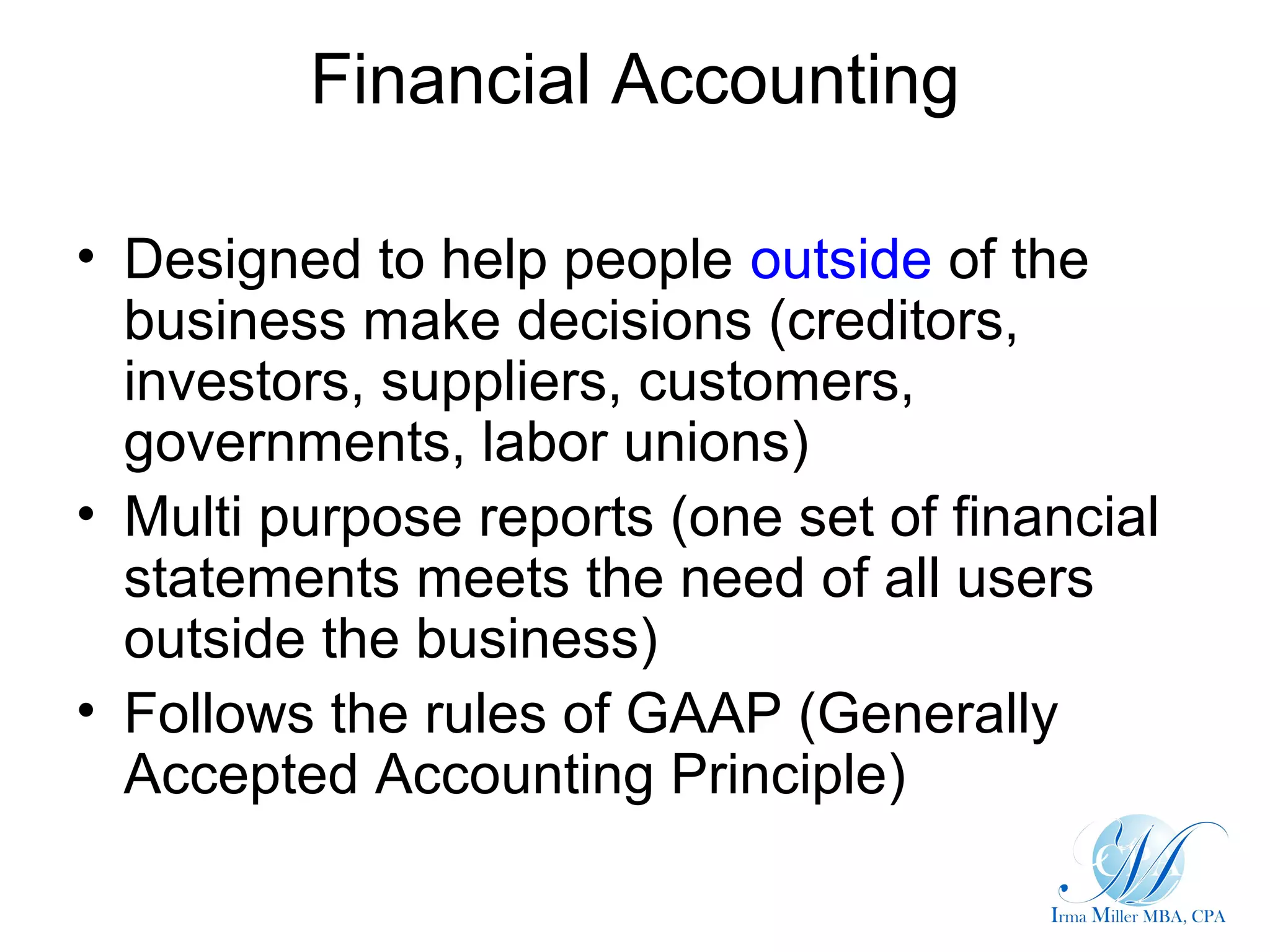 Financial Accounting

• Designed to help people outside of the business make decisions (creditors, investors, suppliers, customers, governments, labor unions)
• Multi purpose reports (one set of financial statements meets the need of all users outside the business)
• Follows the rules of GAAP (Generally Accepted Accounting Principle)

Irma Miller MBA, CPA